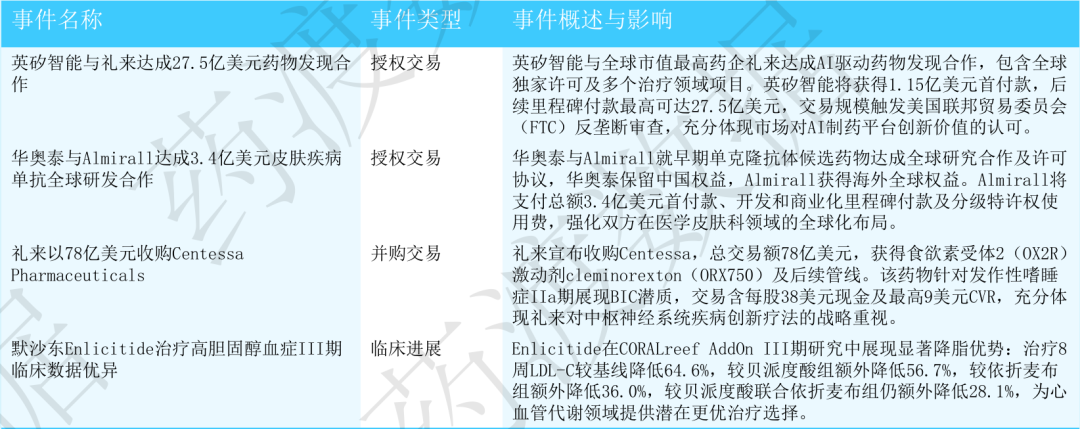 | 事件名称 | 事件类型 | 事件概述与影响 |
|---|---|---|
| 英矽智能与礼来达成27.5亿美元药物发现合作 | 授权交易 | 英矽智能与全球市值最高药企礼来达成AI驱动药物发现合作，包含全球独家许可及多个治疗领域项目。英矽智能将获得1.15亿美元首付款，后续里程碑付款最高可达27.5亿美元，交易规模触发美国联邦贸易委员会（FTC）反垄断审查，充分体现市场对AI制药平台创新价值的认可。 |
| 华奥泰与Almirall达成3.4亿美元皮肤疾病单抗全球研发合作 | 授权交易 | 华奥泰与Almirall就早期单克隆抗体候选药物达成全球研究合作及许可协议，华奥泰保留中国权益，Almirall获得海外全球权益。Almirall将支付总额3.4亿美元首付款、开发和商业化里程碑付款及分级特许权使用费，强化双方在医学皮肤科领域的全球化布局。 |
| 礼来以78亿美元收购Centessa Pharmaceuticals | 并购交易 | 礼来宣布收购Centessa，总交易额78亿美元，获得食欲素受体2（OX2R）激动剂cleminorexton（ORX750）及后续管线。该药物针对发作性嗜睡症IIa期展现BIC潜质，交易含每股38美元现金及最高9美元CVR，充分体现礼来对中枢神经系统疾病创新疗法的战略重视。 |
| 默沙东Enlicitide治疗高胆固醇血症III期临床数据优异 | 临床进展 | Enlicitide在CORALreef AddOn III期研究中展现显著降脂优势：治疗8周LDL-C较基线降低64.6%，较贝派度酸组额外降低56.7%，较依折麦布组额外降低36.0%，较贝派度酸联合依折麦布组仍额外降低28.1%，为心血管代谢领域提供潜在更优治疗选择。 |